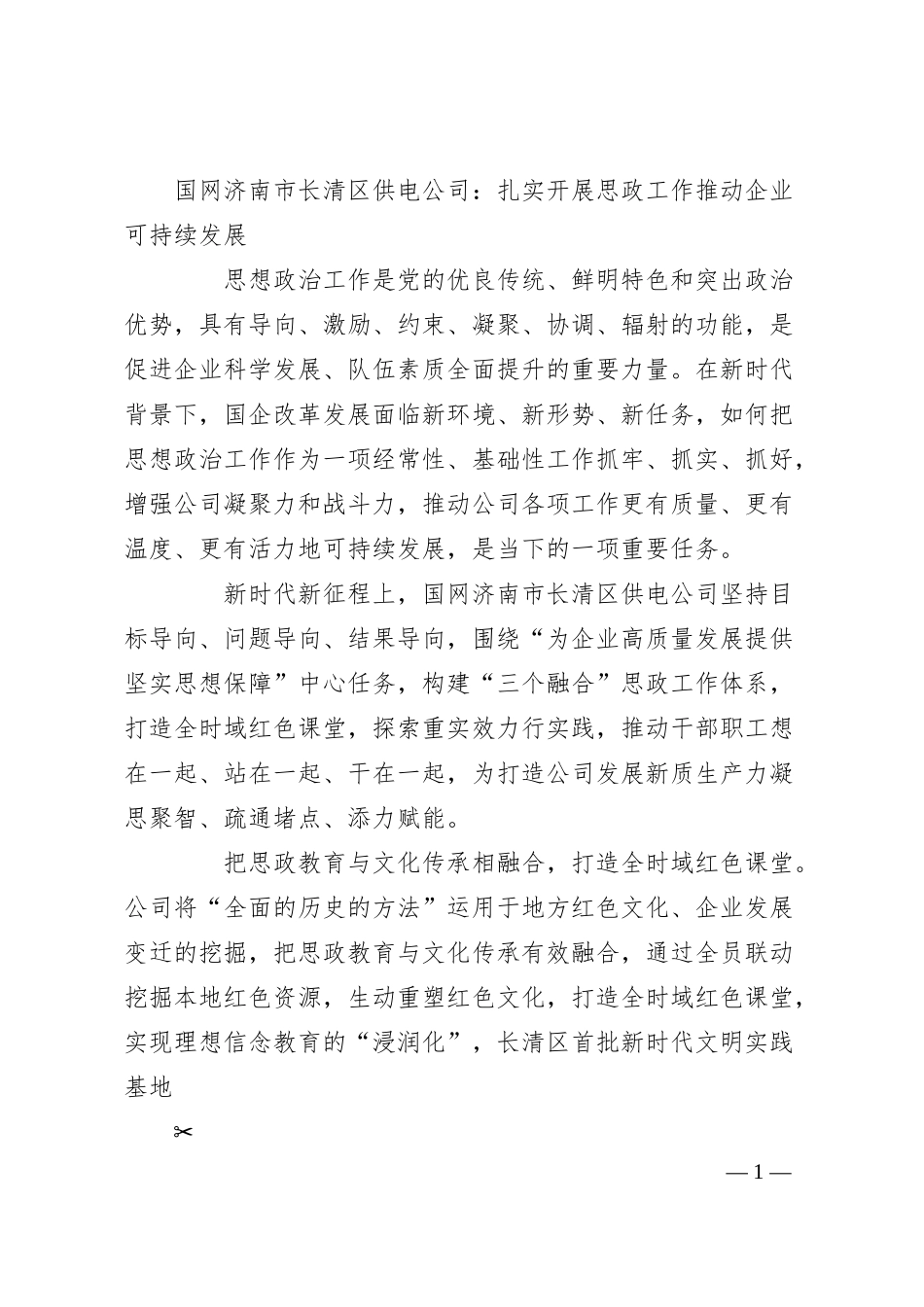 国网济南市长清区供电公司：扎实开展思政工作推动企业可持续发展

思想政治工作是党的优良传统、鲜明特色和突出政治优势，具有导向、激励、约束、凝聚、协调、辐射的功能，是促进企业科学发展、队伍素质全面提升的重要力量。在新时代背景下，国企改革发展面临新环境、新形势、新任务，如何把思想政治工作作为一项经常性、基础性工作抓牢、抓实、抓好，增强公司凝聚力和战斗力，推动公司各项工作更有质量、更有温度、更有活力地可持续发展，是当下的一项重要任务。

新时代新征程上，国网济南市长清区供电公司坚持目标导向、问题导向、结果导向，围绕“为企业高质量发展提供坚实思想保障”中心任务，构建“三个融合”思政工作体系，打造全时域红色课堂，探索重实效力行实践，推动干部职工想在一起、站在一起、干在一起，为打造公司发展新质生产力凝思聚智、疏通堵点、添力赋能。

把思政教育与文化传承相融合，打造全时域红色课堂。公司将“全面的历史的方法”运用于地方红色文化、企业发展变迁的挖掘，把思政教育与文化传承有效融合，通过全员联动挖掘本地红色资源，生动重塑红色文化，打造全时域红色课堂，实现理想信念教育的“浸润化”，长清区首批新时代文明实践基地

✂

— 1 —